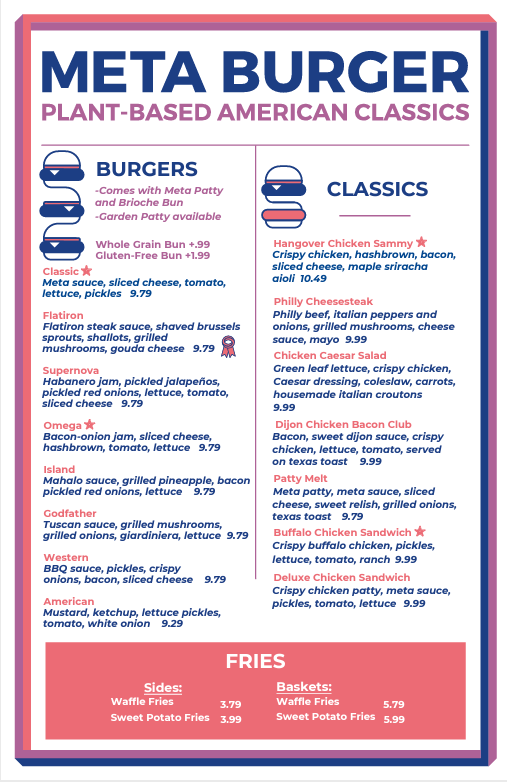 META BURGER
PLANT-BASED AMERICAN CLASSICS

BURGERS
-Comes with Meta Patty and Brioche Bun
-Garden Patty available

Whole Grain Bun +.99
Gluten-Free Bun +1.99

Classic
Meta sauce, sliced cheese, tomato, lettuce, pickles 9.79

Flatiron
Flatiron steak sauce, shaved brussels sprouts, shallots, grilled mushrooms, gouda cheese 9.79

Supernova
Habanero jam, pickled jalapeños, pickled red onions, lettuce, tomato, sliced cheese 9.79

Omega
Bacon-onion jam, sliced cheese, hashbrown, tomato, lettuce 9.79

Island
Mahalo sauce, grilled pineapple, bacon pickled red onions, lettuce 9.79

Godfather
Tuscan sauce, grilled mushrooms, grilled onions, giardiniera, lettuce 9.79

Western
BBQ sauce, pickles, crispy onions, bacon, sliced cheese 9.79

American
Mustard, ketchup, lettuce pickles, tomato, white onion 9.29

CLASSICS

Hangover Chicken Sammy
Crispy chicken, hashbrown, bacon, sliced cheese, maple sriracha aioli 10.49

Philly Cheesesteak
Philly beef, italian peppers and onions, grilled mushrooms, cheese sauce, mayo 9.99

Chicken Caesar Salad
Green leaf lettuce, crispy chicken, Caesar dressing, coleslaw, carrots, housemade italian croutons 9.99

Dijon Chicken Bacon Club
Bacon, sweet dijon sauce, crispy chicken, lettuce, tomato, served on texas toast 9.99

Patty Melt
Meta patty, meta sauce, sliced cheese, sweet relish, grilled onions, texas toast 9.79

Buffalo Chicken Sandwich
Crispy buffalo chicken, pickles, lettuce, tomato, ranch 9.99

Deluxe Chicken Sandwich
Crispy chicken patty, meta sauce, pickles, tomato, lettuce 9.99

FRIES

Sides:
Waffle Fries 3.79
Sweet Potato Fries 3.99

Baskets:
Waffle Fries 5.79
Sweet Potato Fries 5.99